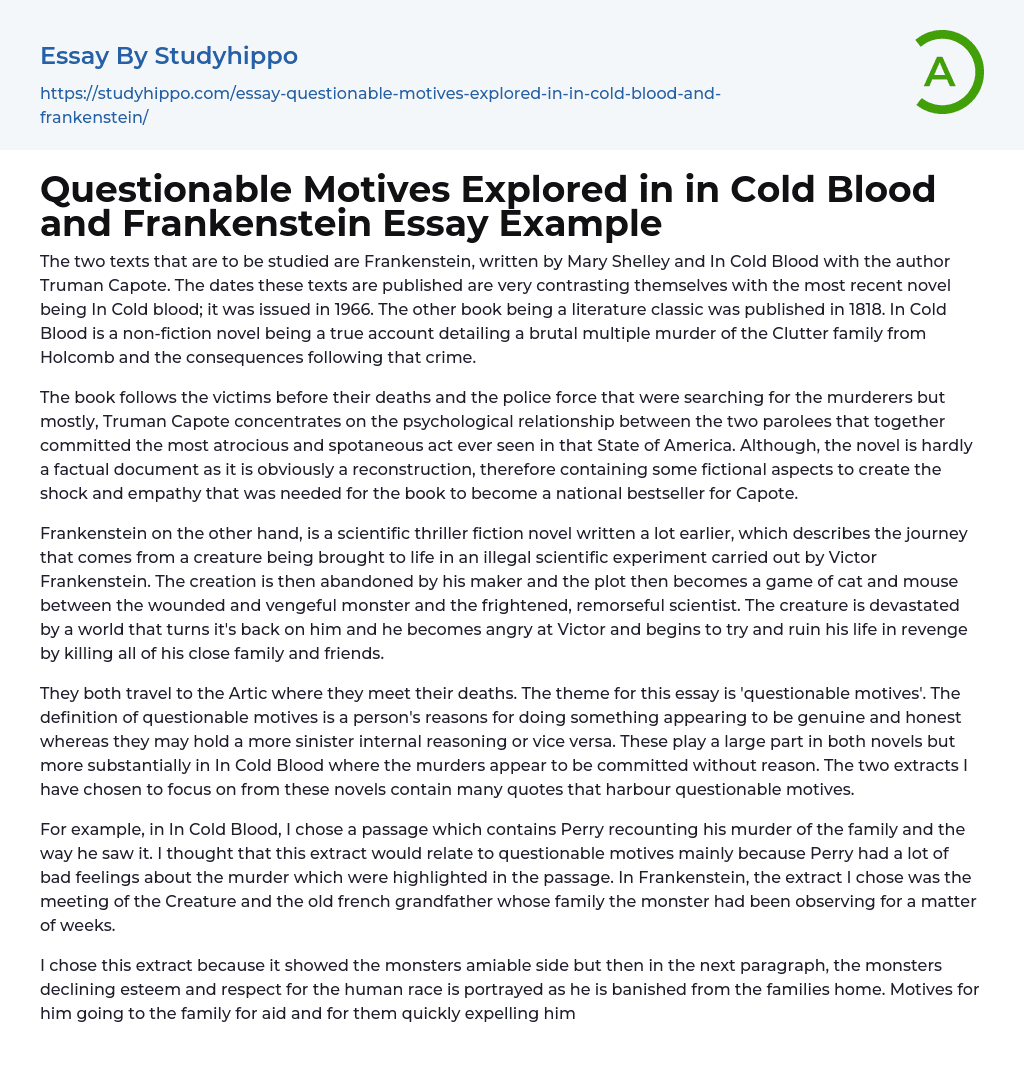 Essay By Studyhippo

https://studyhippo.com/essay-questionable-motives-explored-in-in-cold-blood-and-frankenstein/

A

Questionable Motives Explored in in Cold Blood and Frankenstein Essay Example

The two texts that are to be studied are Frankenstein, written by Mary Shelley and In Cold Blood with the author Truman Capote. The dates these texts are published are very contrasting themselves with the most recent novel being In Cold blood; it was issued in 1966. The other book being a literature classic was published in 1818. In Cold Blood is a non-fiction novel being a true account detailing a brutal multiple murder of the Clutter family from Holcomb and the consequences following that crime.

The book follows the victims before their deaths and the police force that were searching for the murderers but mostly, Truman Capote concentrates on the psychological relationship between the two parolees that together committed the most atrocious and spotaneous act ever seen in that State of America. Although, the novel is hardly a factual document as it is obviously a reconstruction, therefore containing some fictional aspects to create the shock and empathy that was needed for the book to become a national bestseller for Capote.

Frankenstein on the other hand, is a scientific thriller fiction novel written a lot earlier, which describes the journey that comes from a creature being brought to life in an illegal scientific experiment carried out by Victor Frankenstein. The creation is then abandoned by his maker and the plot then becomes a game of cat and mouse between the wounded and vengeful monster and the frightened, remorseful scientist. The creature is devastated by a world that turns it's back on him and he becomes angry at Victor and begins to try and ruin his life in revenge by killing all of his close family and friends.

They both travel to the Artic where they meet their deaths. The theme for this essay is 'questionable motives'. The definition of questionable motives is a person's reasons for doing something appearing to be genuine and honest whereas they may hold a more sinister internal reasoning or vice versa. These play a large part in both novels but more substantially in In Cold Blood where the murders appear to be committed without reason. The two extracts I have chosen to focus on from these novels contain many quotes that harbour questionable motives.

For example, in In Cold Blood, I chose a passage which contains Perry recounting his murder of the family and the way he saw it. I thought that this extract would relate to questionable motives mainly because Perry had a lot of bad feelings about the murder which were highlighted in the passage. In Frankenstein, the extract I chose was the meeting of the Creature and the old french grandfather whose family the monster had been observing for a matter of weeks.

I chose this extract because it showed the monsters amiable side but then in the next paragraph, the monsters declining esteem and respect for the human race is portrayed as he is banished from the families home. Motives for him going to the family for aid and for them quickly expelling him